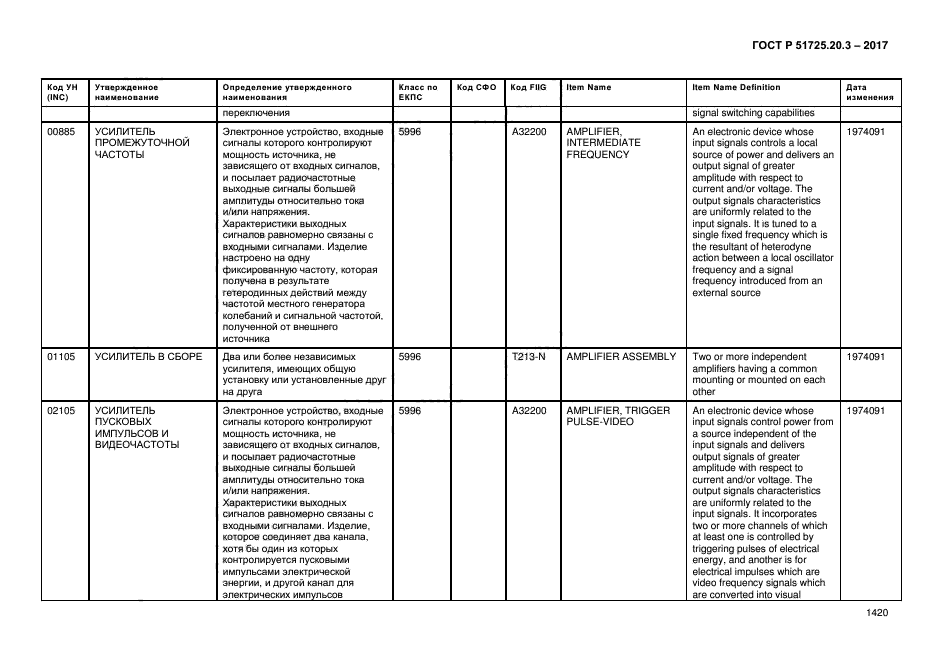 ГОСТ Р 51725.20.3 – 2017

| Код УН (INC) | Утвержденное наименование | Определение утвержденного наименования | Класс по ЕКПС | Код СФО | Код FIIG | Item Name | Item Name Definition | Дата изменения |
|---|---|---|---|---|---|---|---|---|
| | | переключения | | | | | signal switching capabilities | |
| 00885 | УСИЛИТЕЛЬ ПРОМЕЖУТОЧНОЙ ЧАСТОТЫ | Электронное устройство, входные сигналы которого контролируют мощность источника, не зависящего от входных сигналов, и посылает радиочастотные выходные сигналы большей амплитуды относительно тока и/или напряжения. Характеристики выходных сигналов равномерно связаны с входными сигналами. Изделие настроено на одну фиксированную частоту, которая получена в результате гетеродинных действий между частотой местного генератора колебаний и сигнальной частотой, полученной от внешнего источника | 5996 | | A32200 | AMPLIFIER, INTERMEDIATE FREQUENCY | An electronic device whose input signals controls a local source of power and delivers an output signal of greater amplitude with respect to current and/or voltage. The output signals characteristics are uniformly related to the input signals. It is tuned to a single fixed frequency which is the resultant of heterodyne action between a local oscillator frequency and a signal frequency introduced from an external source | 1974091 |
| 01105 | УСИЛИТЕЛЬ В СБОРЕ | Два или более независимых усилителя, имеющих общую установку или установленные друг на друга | 5996 | | T213-N | AMPLIFIER ASSEMBLY | Two or more independent amplifiers having a common mounting or mounted on each other | 1974091 |
| 02105 | УСИЛИТЕЛЬ ПУСКОВЫХ ИМПУЛЬСОВ И ВИДЕОЧАСТОТЫ | Электронное устройство, входные сигналы которого контролируют мощность источника, не зависящего от входных сигналов, и посылает радиочастотные выходные сигналы большей амплитуды относительно тока и/или напряжения. Характеристики выходных сигналов равномерно связаны с входными сигналами. Изделие, которое соединяет два канала, хотя бы один из которых контролируется пусковыми импульсами электрической энергии, и другой канал для электрических импульсов | 5996 | | A32200 | AMPLIFIER, TRIGGER PULSE-VIDEO | An electronic device whose input signals control power from a source independent of the input signals and delivers output signals of greater amplitude with respect to current and/or voltage. The output signals characteristics are uniformly related to the input signals. It incorporates two or more channels of which at least one is controlled by triggering pulses of electrical energy, and another is for electrical impulses which are video frequency signals which are converted into visual | 1974091 |

1420